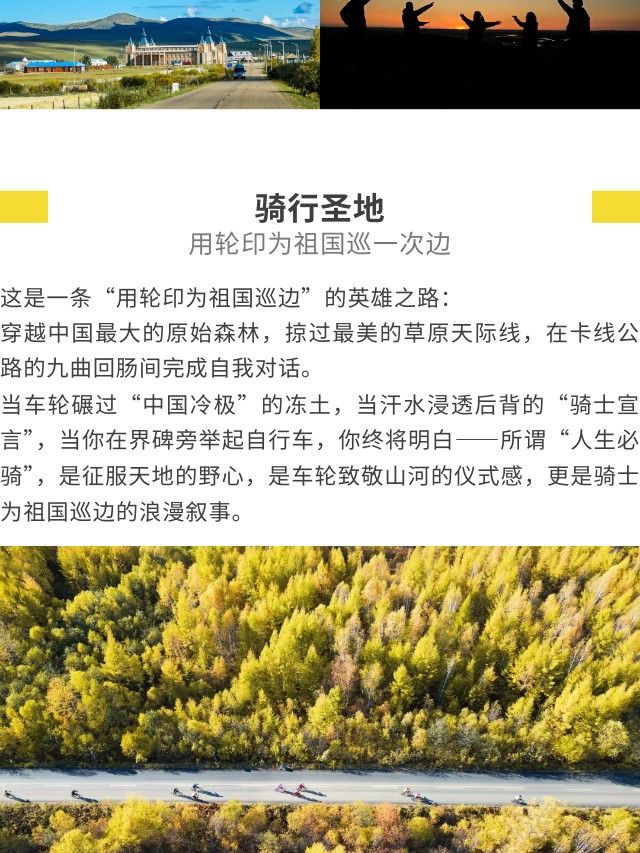 骑行圣地

用轮印为祖国巡一次边

这是一条“用轮印为祖国巡边”的英雄之路：

穿越中国最大的原始森林，掠过最美的草原天际线，在卡线公路的九曲回肠间完成自我对话。

当车轮碾过“中国冷极”的冻土，当汗水浸透后背的“骑士宣言”，当你在界碑旁举起自行车，你终将明白——所谓“人生必骑”，是征服天地的野心，是车轮致敬山河的仪式感，更是骑士为祖国巡边的浪漫叙事。